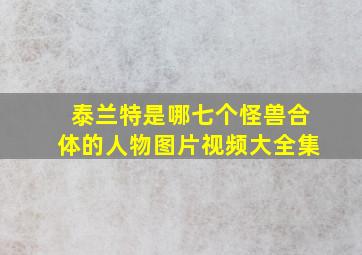 泰兰特是哪七个怪兽合体的人物图片视频大全集